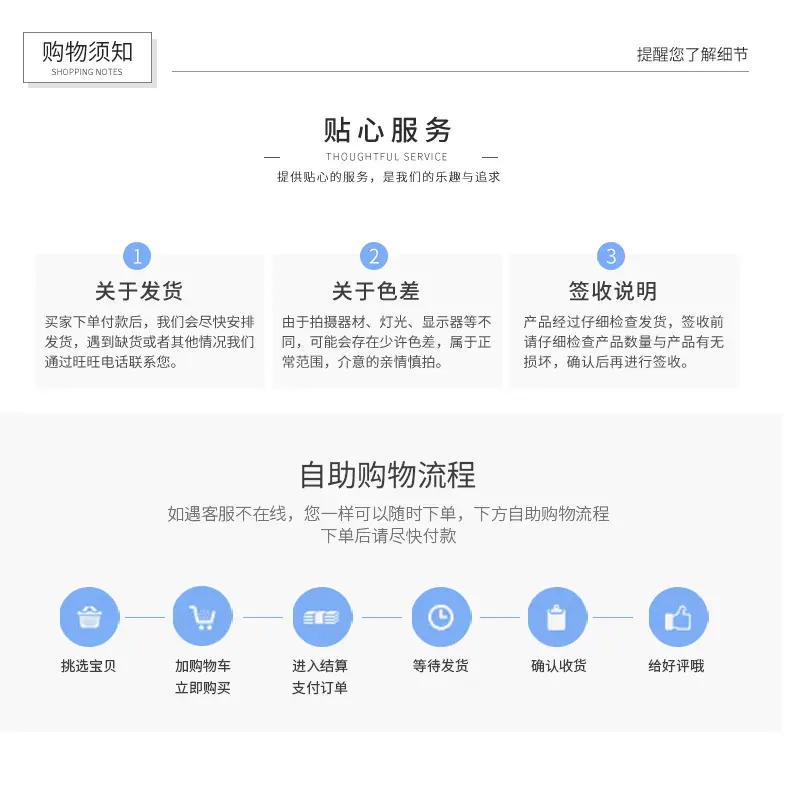 购物须知
SHOPPING NOTES

提醒您了解细节

贴心服务
THOUGHTFUL SERVICE
提供贴心的服务，是我们的乐趣与追求

1
关于发货
买家下单付款后，我们会尽快安排发货，遇到缺货或者其他情况我们通过旺旺电话联系您。

2
关于色差
由于拍摄器材、灯光、显示器等不同，可能会存在少许色差，属于正常范围，介意的亲情慎拍。

3
签收说明
产品经过仔细检查发货，签收前请仔细检查产品数量与产品有无损坏，确认后再进行签收。

自助购物流程
如遇客服不在线，您一样可以随时下单，下方自助购物流程
下单后请尽快付款

挑选宝贝

加购物车
立即购买

进入结算
支付订单

等待发货

确认收货

给好评哦